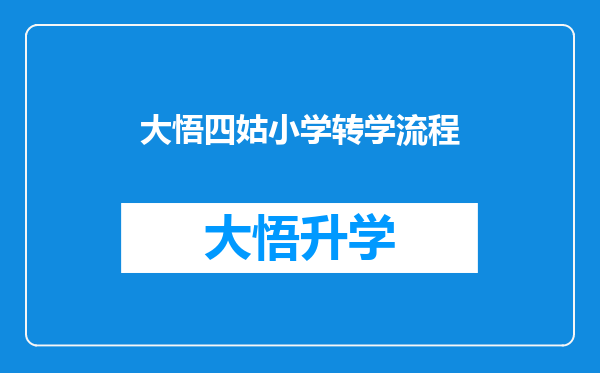 大悟四姑小学转学流程

大悟升学